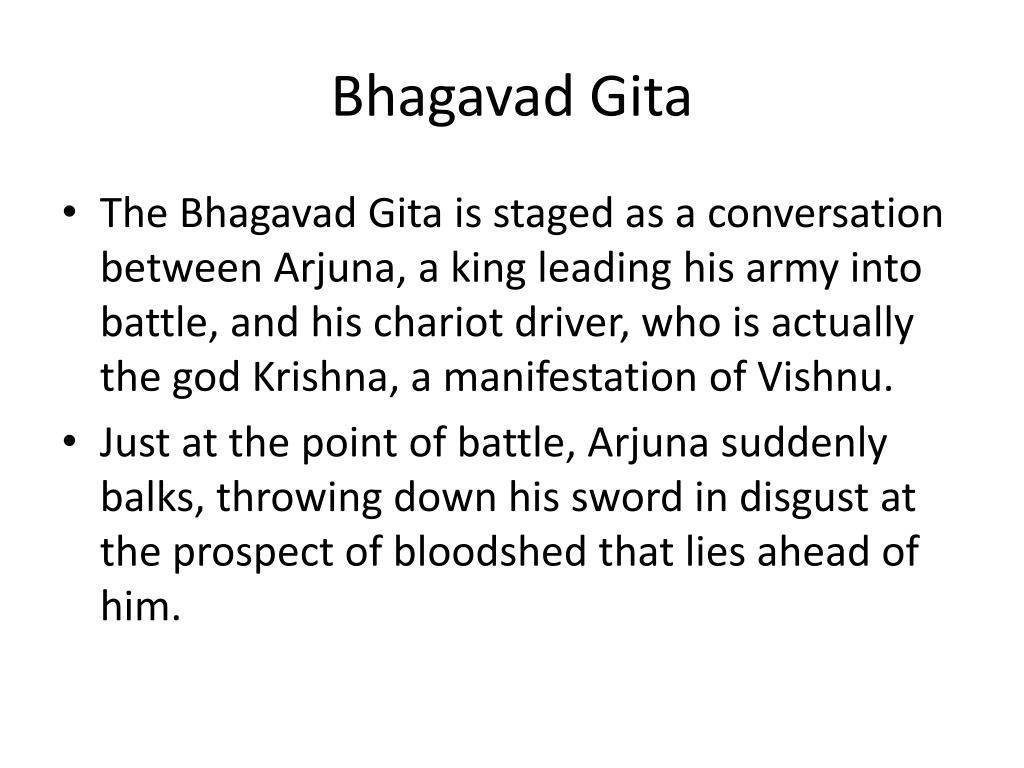 Bhagavad Gita

• The Bhagavad Gita is staged as a conversation between Arjuna, a king leading his army into battle, and his chariot driver, who is actually the god Krishna, a manifestation of Vishnu.
• Just at the point of battle, Arjuna suddenly balks, throwing down his sword in disgust at the prospect of bloodshed that lies ahead of him.